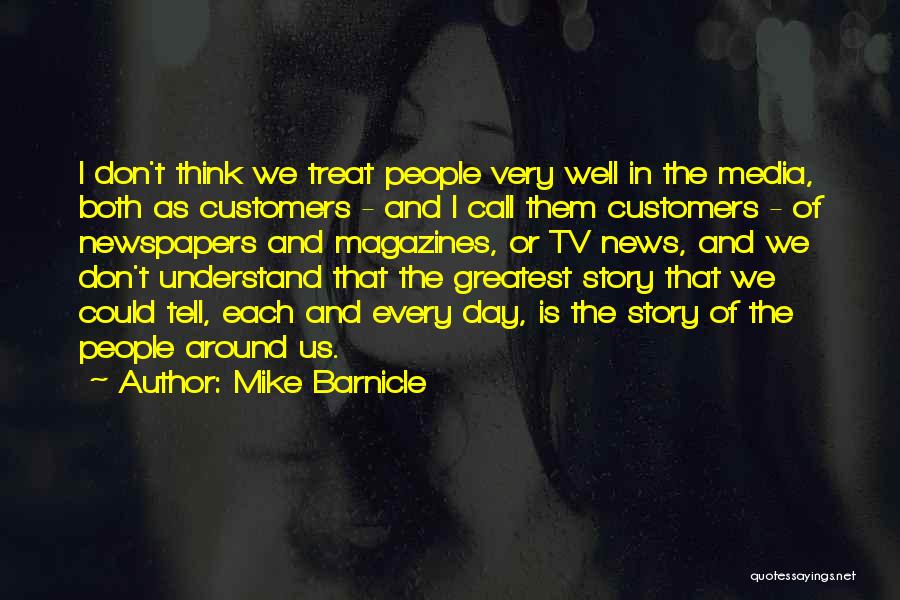 I don't think we treat people very well in the media, both as customers - and I call them customers - of newspapers and magazines, or TV news, and we don't understand that the greatest story that we could tell, each and every day, is the story of the people around us.

- Author: Mike Barnicle

quotessayings.net